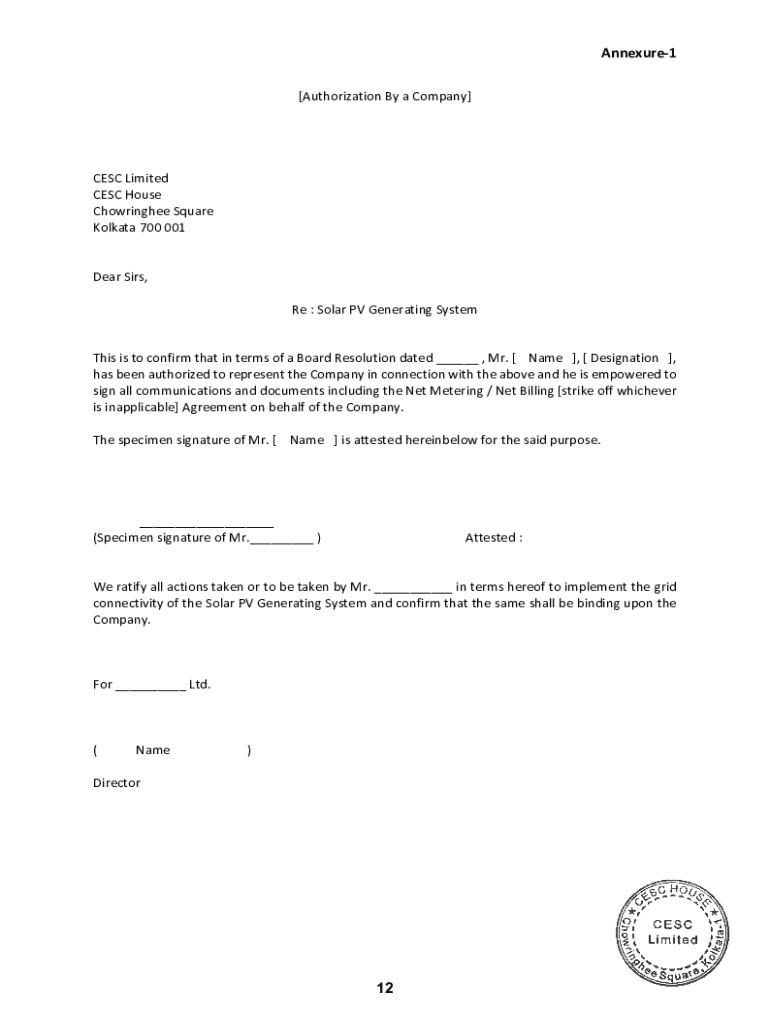 Annexure-1

[Authorization By a Company]

CESC Limited
CESC House
Chowringhee Square
Kolkata 700 001

Dear Sirs,

Re : Solar PV Generating System

This is to confirm that in terms of a Board Resolution dated ______ , Mr. [ Name ], [ Designation ], has been authorized to represent the Company in connection with the above and he is empowered to sign all communications and documents including the Net Metering / Net Billing [strike off whichever is inapplicable] Agreement on behalf of the Company.

The specimen signature of Mr. [ Name ] is attested hereinbelow for the said purpose.

___________________
(Specimen signature of Mr._________ )

Attested :

We ratify all actions taken or to be taken by Mr. ___________ in terms hereof to implement the grid connectivity of the Solar PV Generating System and confirm that the same shall be binding upon the Company.

For __________ Ltd.

( Name )

Director

CESC HOUSE
Chowringhee Square, Kolkata-1
CESC
Limited

12